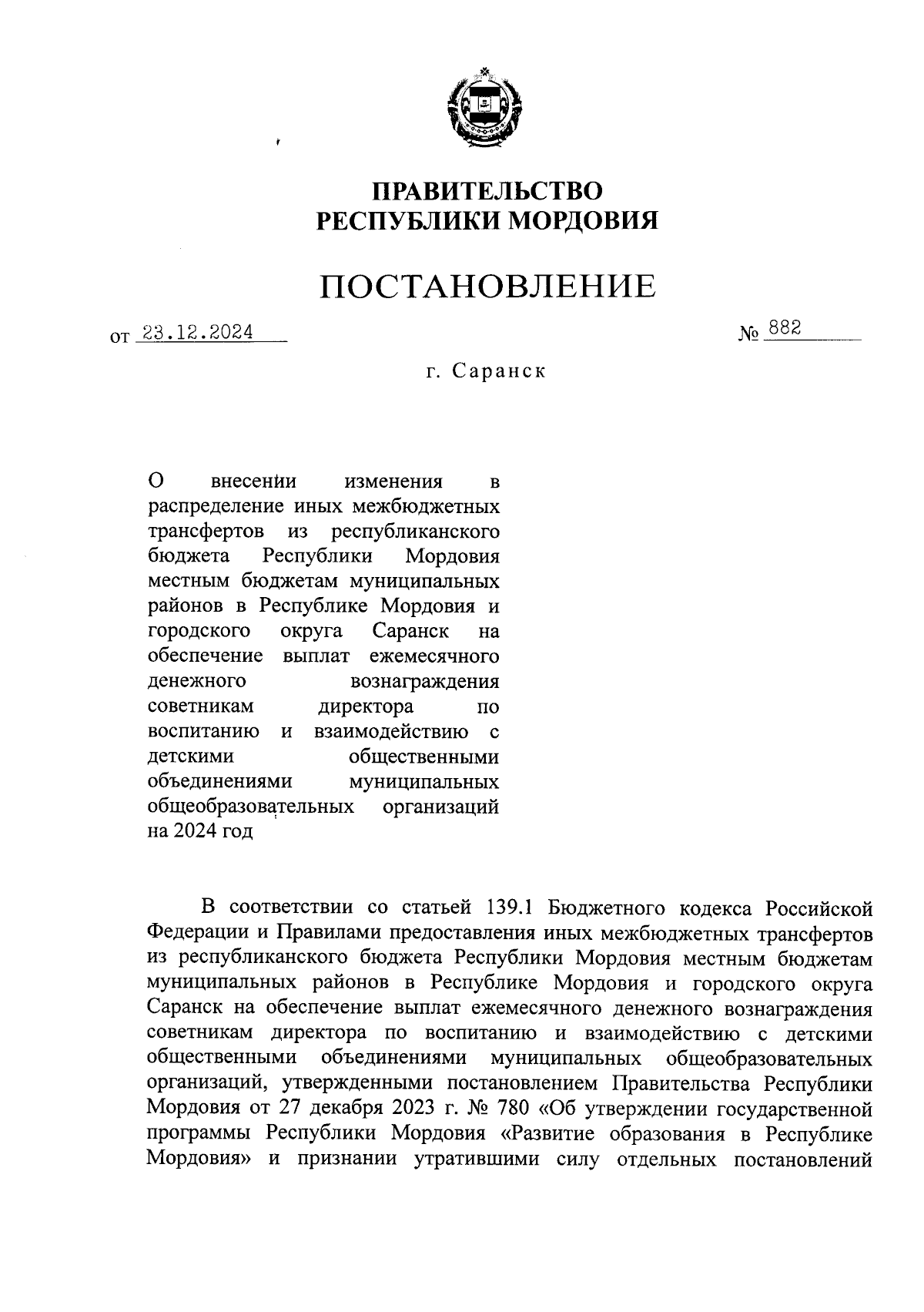 ПРАВИТЕЛЬСТВО
РЕСПУБЛИКИ МОРДОВИЯ

ПОСТАНОВЛЕНИЕ

от 23.12.2024

№ 882

г. Саранск

О внесении изменения в распределение иных межбюджетных трансфертов из республиканского бюджета Республики Мордовия местным бюджетам муниципальных районов в Республике Мордовия и городского округа Саранск на обеспечение выплат ежемесячного денежного вознаграждения советникам директора по воспитанию и взаимодействию с детскими общественными объединениями муниципальных общеобразовательных организаций на 2024 год

В соответствии со статьей 139.1 Бюджетного кодекса Российской Федерации и Правилами предоставления иных межбюджетных трансфертов из республиканского бюджета Республики Мордовия местным бюджетам муниципальных районов в Республике Мордовия и городского округа Саранск на обеспечение выплат ежемесячного денежного вознаграждения советникам директора по воспитанию и взаимодействию с детскими общественными объединениями муниципальных общеобразовательных организаций, утвержденными постановлением Правительства Республики Мордовия от 27 декабря 2023 г. № 780 «Об утверждении государственной программы Республики Мордовия «Развитие образования в Республике Мордовия» и признании утратившими силу отдельных постановлений